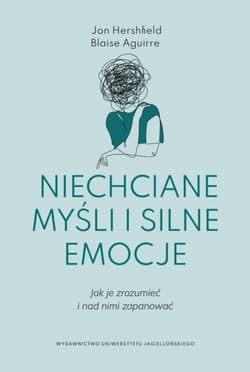 Jon Hershfield
Blaise Aguirre

NIECHCIANE MYŚLI I SILNE EMOCJE

Jak je zrozumieć i nad nimi zapanować

WYDAWNICTWO UNIWERSYTETU JAGIELLOŃSKIEGO